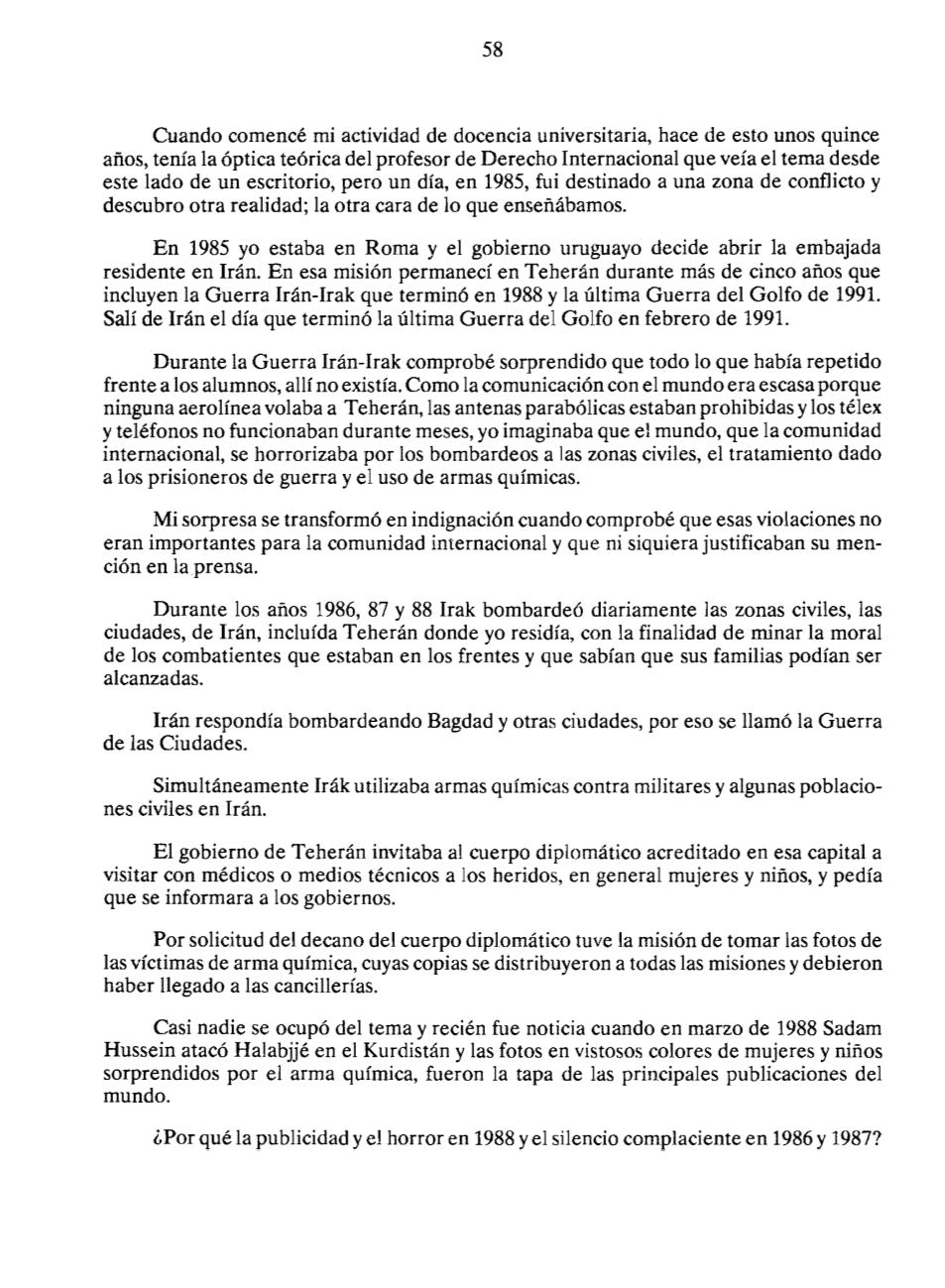 58

Cuando comencé mi actividad de docencia universitaria, hace de esto unos quince años, tenía la óptica teórica del profesor de Derecho Internacional que veía el tema desde este lado de un escritorio, pero un día, en 1985, fui destinado a una zona de conflicto y descubro otra realidad; la otra cara de lo que enseñábamos.

En 1985 yo estaba en Roma y el gobierno uruguayo decide abrir la embajada residente en Irán. En esa misión permanecí en Teherán durante más de cinco años que incluyen la Guerra Irán-Irak que terminó en 1988 y la última Guerra del Golfo de 1991. Salí de Irán el día que terminó la última Guerra del Golfo en febrero de 1991.

Durante la Guerra Irán-Irak comprobé sorprendido que todo lo que había repetido frente a los alumnos, allí no existía. Como la comunicación con el mundo era escasa porque ninguna aerolínea volaba a Teherán, las antenas parabólicas estaban prohibidas y los télex y teléfonos no funcionaban durante meses, yo imaginaba que el mundo, que la comunidad internacional, se horrorizaba por los bombardeos a las zonas civiles, el tratamiento dado a los prisioneros de guerra y el uso de armas químicas.

Mi sorpresa se transformó en indignación cuando comprobé que esas violaciones no eran importantes para la comunidad internacional y que ni siquiera justificaban su mención en la prensa.

Durante los años 1986, 87 y 88 Irak bombardeó diariamente las zonas civiles, las ciudades, de Irán, incluída Teherán donde yo residía, con la finalidad de minar la moral de los combatientes que estaban en los frentes y que sabían que sus familias podían ser alcanzadas.

Irán respondía bombardeando Bagdad y otras ciudades, por eso se llamó la Guerra de las Ciudades.

Simultáneamente Irák utilizaba armas químicas contra militares y algunas poblaciones civiles en Irán.

El gobierno de Teherán invitaba al cuerpo diplomático acreditado en esa capital a visitar con médicos o medios técnicos a los heridos, en general mujeres y niños, y pedía que se informara a los gobiernos.

Por solicitud del decano del cuerpo diplomático tuve la misión de tomar las fotos de las víctimas de arma química, cuyas copias se distribuyeron a todas las misiones y debieron haber llegado a las cancillerías.

Casi nadie se ocupó del tema y recién fue noticia cuando en marzo de 1988 Sadam Hussein atacó Halabjjé en el Kurdistán y las fotos en vistosos colores de mujeres y niños sorprendidos por el arma química, fueron la tapa de las principales publicaciones del mundo.

¿Por qué la publicidad y el horror en 1988 y el silencio complaciente en 1986 y 1987?